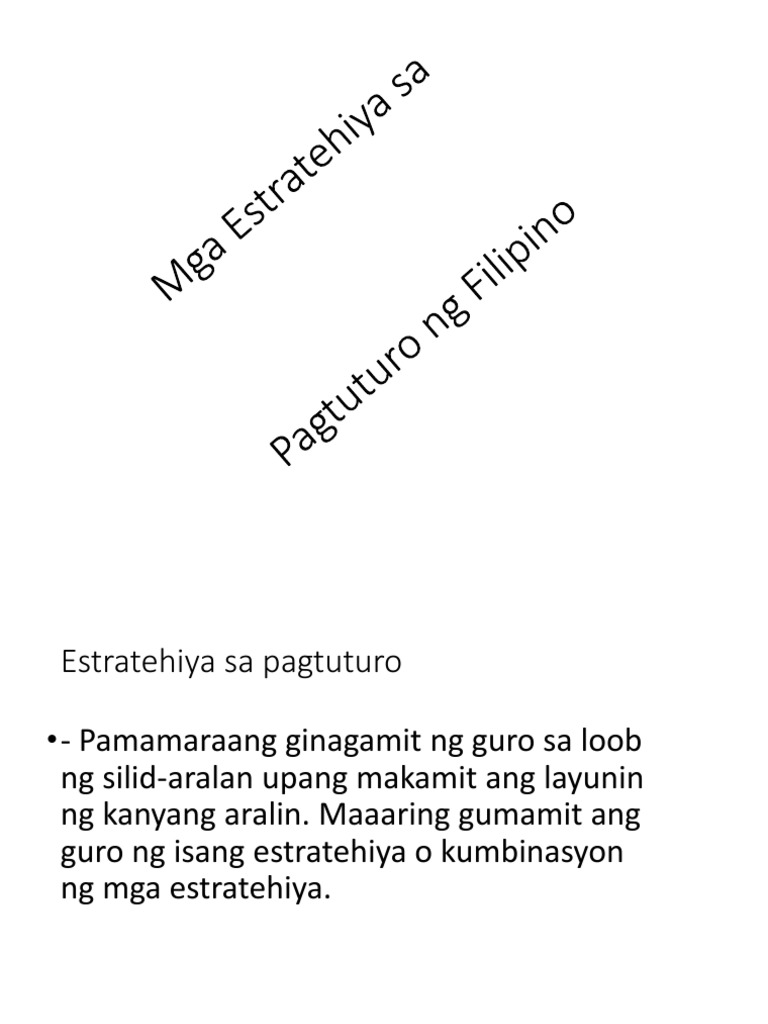 Mga Estratehiya sa

Pagtuturo ng Filipino

Estratehiya sa pagtuturo

•- Pamamaraang ginagamit ng guro sa loob ng silid-aralan upang makamit ang layunin ng kanyang aralin. Maaaring gumamit ang guro ng isang estratehiya o kumbinasyon ng mga estratehiya.